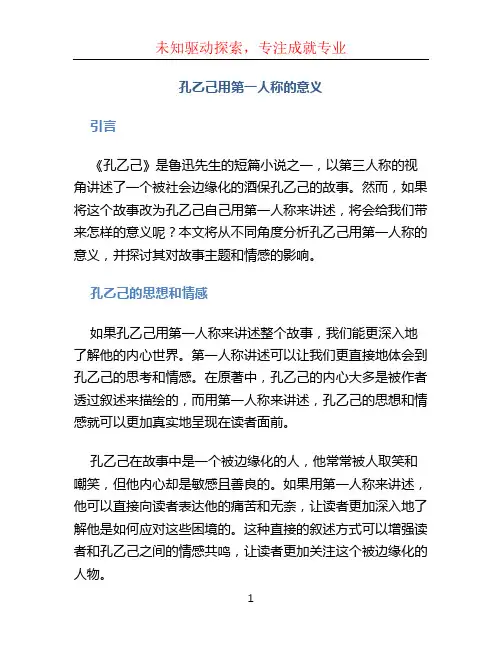 未知驱动探索，专注成就专业

孔乙己用第一人称的意义

引言

《孔乙己》是鲁迅先生的短篇小说之一，以第三人称的视角讲述了一个被社会边缘化的酒保孔乙己的故事。然而，如果将这个故事改为孔乙己自己用第一人称来讲述，将会给我们带来怎样的意义呢？本文将从不同角度分析孔乙己用第一人称的意义，并探讨其对故事主题和情感的影响。

孔乙己的思想和情感

如果孔乙己用第一人称来讲述整个故事，我们能更深入地了解他的内心世界。第一人称讲述可以让我们更直接地体会到孔乙己的思考和情感。在原著中，孔乙己的内心大多是被作者透过叙述来描绘的，而用第一人称来讲述，孔乙己的思想和情感就可以更加真实地呈现在读者面前。

孔乙己在故事中是一个被边缘化的人，他常常被人取笑和嘲笑，但他内心却是敏感且善良的。如果用第一人称来讲述，他可以直接向读者表达他的痛苦和无奈，让读者更加深入地了解他是如何应对这些困境的。这种直接的叙述方式可以增强读者和孔乙己之间的情感共鸣，让读者更加关注这个被边缘化的人物。

1